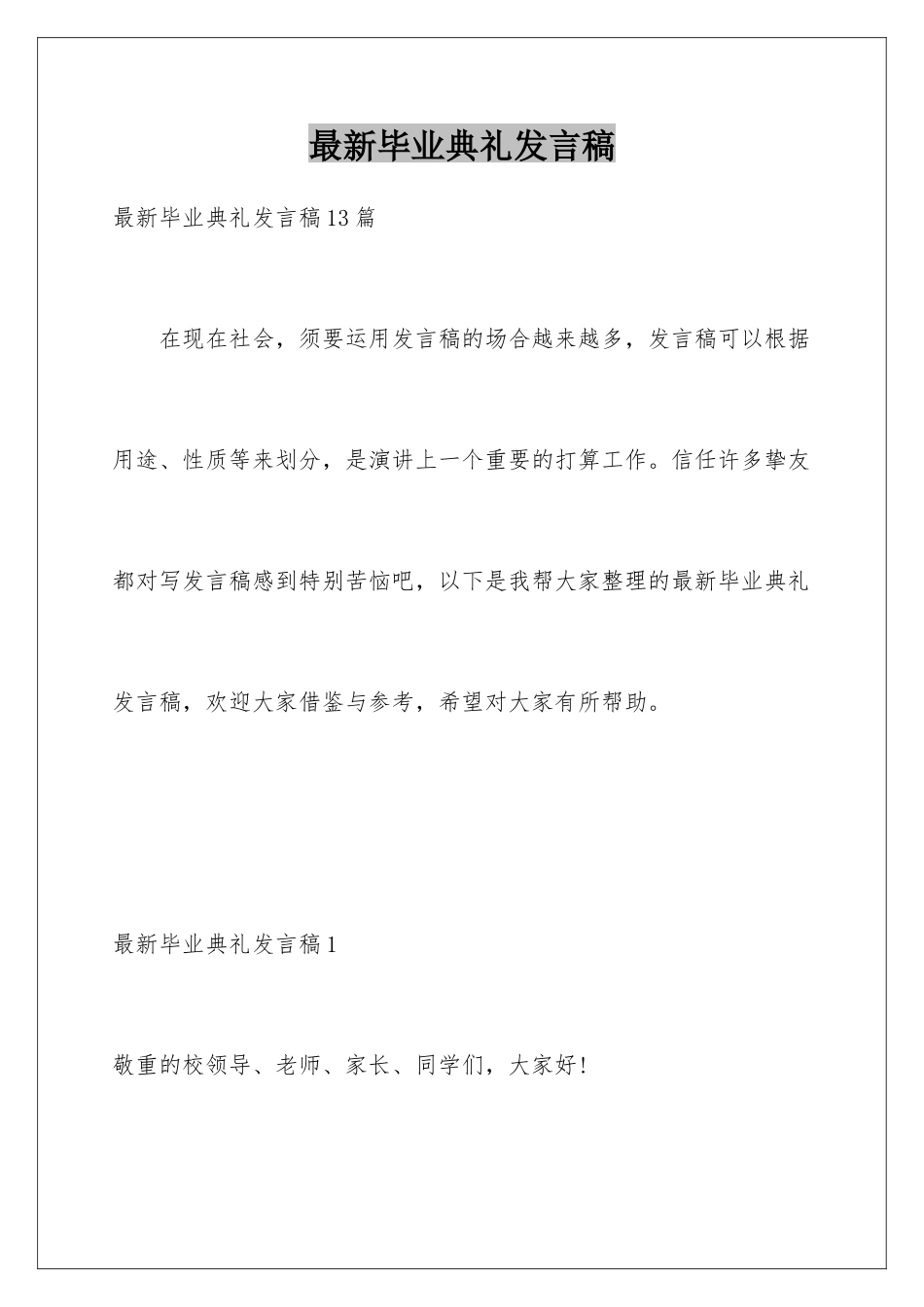 最新毕业典礼发言稿

最新毕业典礼发言稿13篇

在现在社会，须要运用发言稿的场合越来越多，发言稿可以根据用途、性质等来划分，是演讲上一个重要的打算工作。信任许多挚友都对写发言稿感到特别苦恼吧，以下是我帮大家整理的最新毕业典礼发言稿，欢迎大家借鉴与参考，希望对大家有所帮助。

最新毕业典礼发言稿1

敬重的校领导、老师、家长、同学们，大家好!